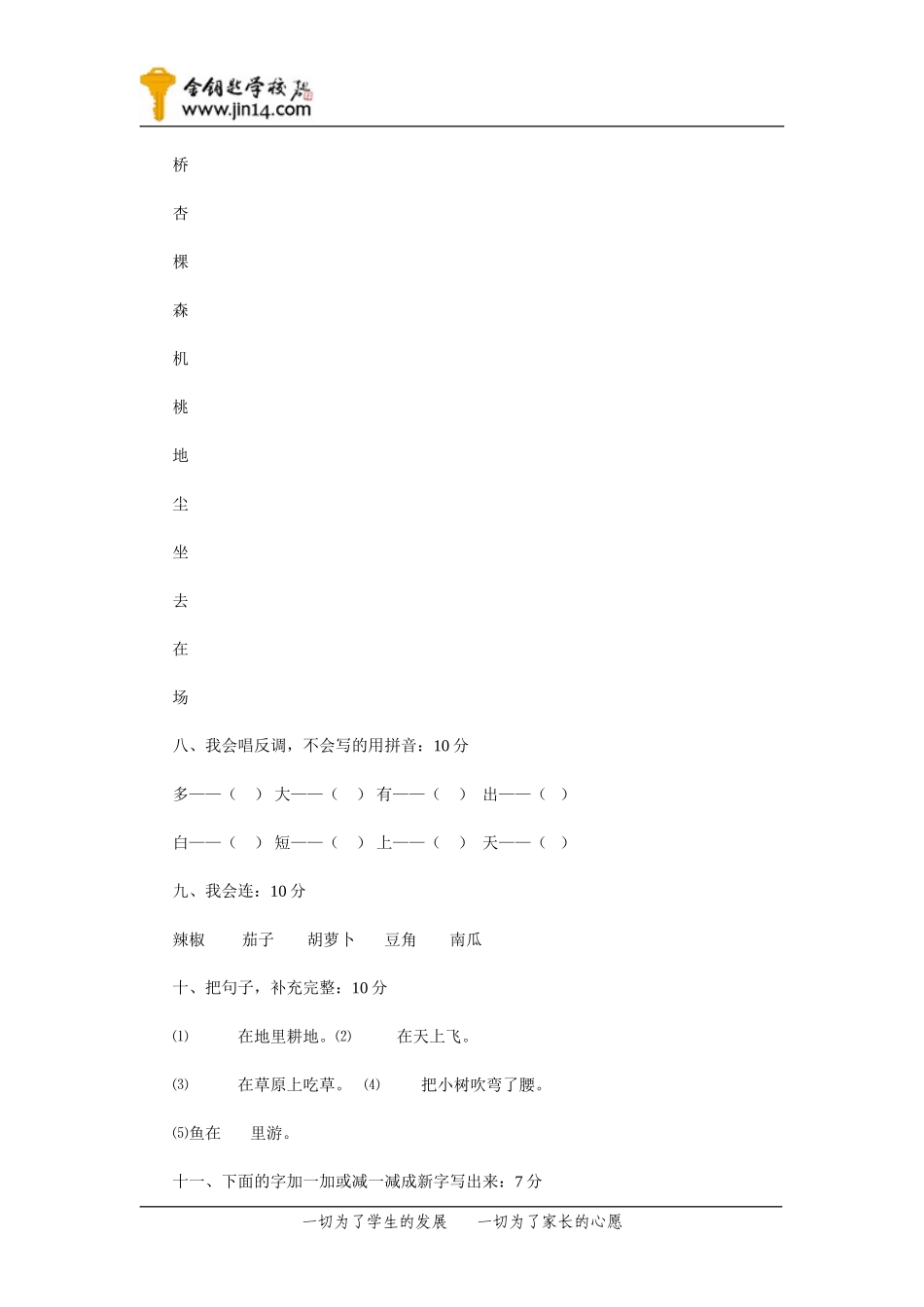 金钥匙学校
www.jin14.com

桥

杏

棵

森

机

桃

地

尘

坐

去

在

场

八、我会唱反调，不会写的用拼音：10 分

多——（ ） 大——（ ） 有——（ ） 出——（ ）

白——（ ） 短——（ ） 上——（ ） 天——（ ）

九、我会连：10 分

辣椒 茄子 胡萝卜 豆角 南瓜

十、把句子，补充完整：10 分

⑴ 在地里耕地。⑵ 在天上飞。

⑶ 在草原上吃草。 ⑷ 把小树吹弯了腰。

⑸鱼在 里游。

十一、下面的字加一加或减一减成新字写出来：7 分

一切为了学生的发展 一切为了家长的心愿